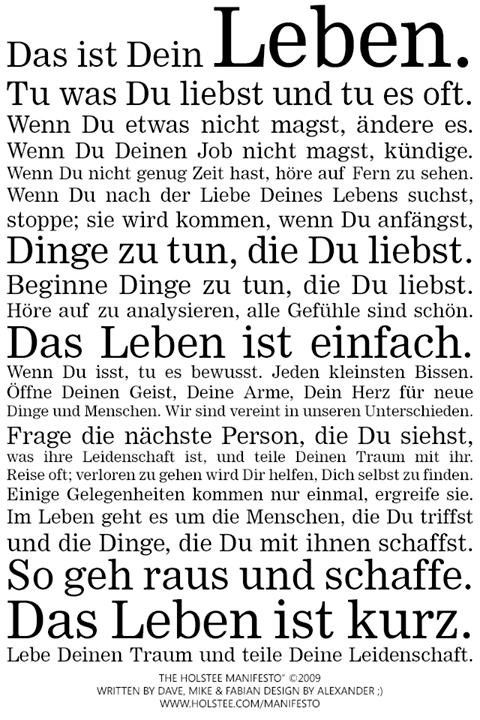 Das ist Dein Leben.

Tu was Du liebst und tu es oft.

Wenn Du etwas nicht magst, ändere es.

Wenn Du Deinen Job nicht magst, kündige.

Wenn Du nicht genug Zeit hast, höre auf Fern zu sehen.

Wenn Du nach der Liebe Deines Lebens suchst, stoppe; sie wird kommen, wenn Du anfängst,

Dinge zu tun, die Du liebst.

Beginne Dinge zu tun, die Du liebst.

Höre auf zu analysieren, alle Gefühle sind schön.

Das Leben ist einfach.

Wenn Du isst, tu es bewusst. Jeden kleinsten Bissen.

Öffne Deinen Geist, Deine Arme, Dein Herz für neue Dinge und Menschen. Wir sind vereint in unseren Unterschieden.

Frage die nächste Person, die Du siehst, was ihre Leidenschaft ist, und teile Deinen Traum mit ihr.

Reise oft; verloren zu gehen wird Dir helfen, Dich selbst zu finden.

Einige Gelegenheiten kommen nur einmal, ergreife sie.

Im Leben geht es um die Menschen, die Du triffst und die Dinge, die Du mit ihnen schaffst.

So geh raus und schaffe.

Das Leben ist kurz.

Lebe Deinen Traum und teile Deine Leidenschaft.

THE HOLSTEE MANIFESTO® ©2009
WRITTEN BY DAVE, MIKE & FABIAN DESIGN BY ALEXANDER ;)
WWW.HOLSTEE.COM/MANIFESTO